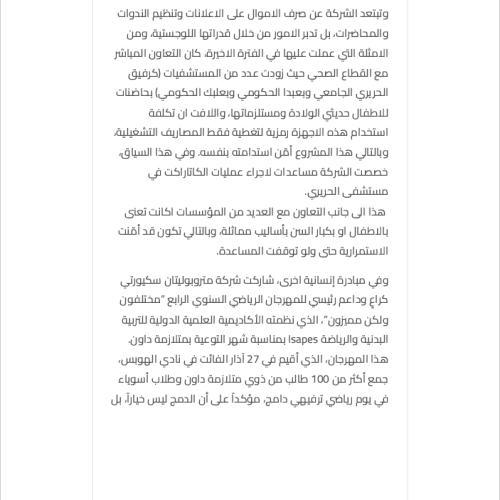 وتبتعد الشركة عن صرف الاموال على الاعلانات وتنظيم الندوات والمحاضرات، بل تدبر الامور من خلال قدراتها اللوجستية، ومن الامثلة التي عملت عليها في الفترة الاخيرة، كان التعاون المباشر مع القطاع الصحي حيث زودت عدد من المستشفيات (كرفيق الحريري الجامعي وبعبدا الحكومي وبعلبك الحكومي) بحاضنات للاطفال حديثي الولادة ومستلزماتها، واللافت ان تكلفة استخدام هذه الاجهزة رمزية لتغطية فقط المصاريف التشغيلية، وبالتالي هذا المشروع أمّن استدامته بنفسه. وفي هذا السياق، خصصت الشركة مساعدات لاجراء عمليات الكاتاراكت في مستشفى الحريري.

هذا الى جانب التعاون مع العديد من المؤسسات اكانت تعنى بالاطفال او بكبار السن بأساليب مماثلة، وبالتالي تكون قد أمّنت الاستمرارية حتى ولو توقفت المساعدة.

وفي مبادرة إنسانية اخرى، شاركت شركة متروبوليتان سكيورتي كراعٍ وداعم رئيسي للمهرجان الرياضي السنوي الرابع "مختلفون ولكن مميزون"، الذي نظمته الأكاديمية العلمية الدولية للتربية البدنية والرياضة Isapes بمناسبة شهر التوعية بمتلازمة داون. هذا المهرجان، الذي أقيم في 27 آذار الفائت في نادي الهوبس، جمع أكثر من 100 طالب من ذوي متلازمة داون وطلاب أسوياء في يوم رياضي ترفيهي دامج، مؤكداً على أن الدمج ليس خياراً، بل